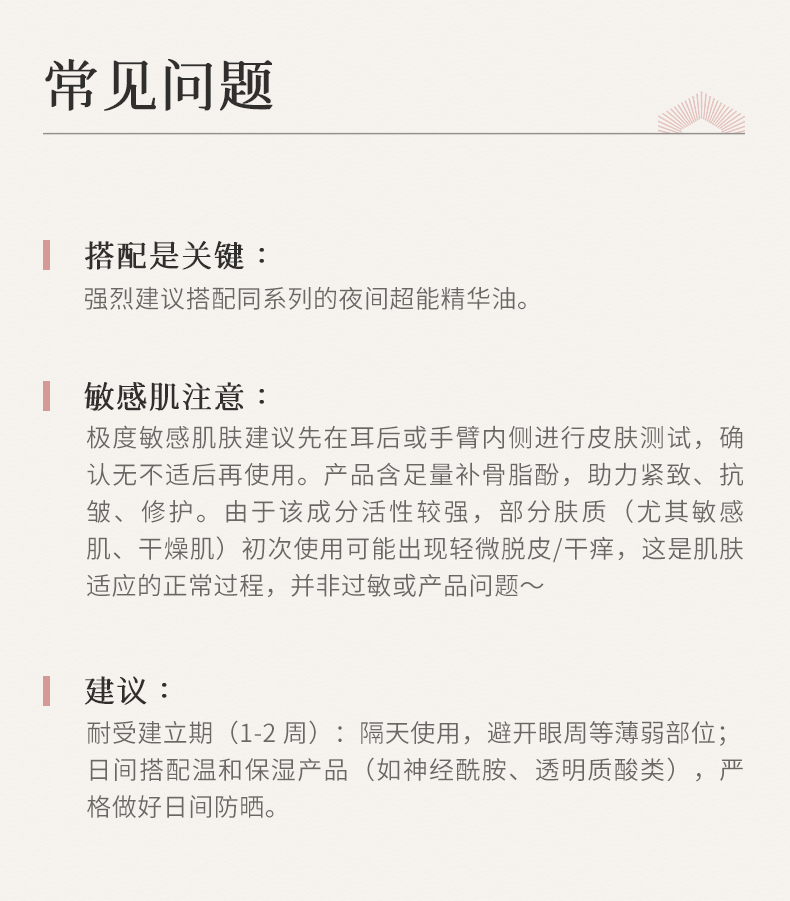 常见问题

搭配是关键：
强烈建议搭配同系列的夜间超能精华油。

敏感肌注意：
极度敏感肌肤建议先在耳后或手臂内侧进行皮肤测试，确认无不适后再使用。产品含足量补骨脂酚，助力紧致、抗皱、修护。由于该成分活性较强，部分肤质（尤其敏感肌、干燥肌）初次使用可能出现轻微脱皮/干痒，这是肌肤适应的正常过程，并非过敏或产品问题～

建议：
耐受建立期（1-2 周）：隔天使用，避开眼周等薄弱部位；日间搭配温和保湿产品（如神经酰胺、透明质酸类），严格做好日间防晒。